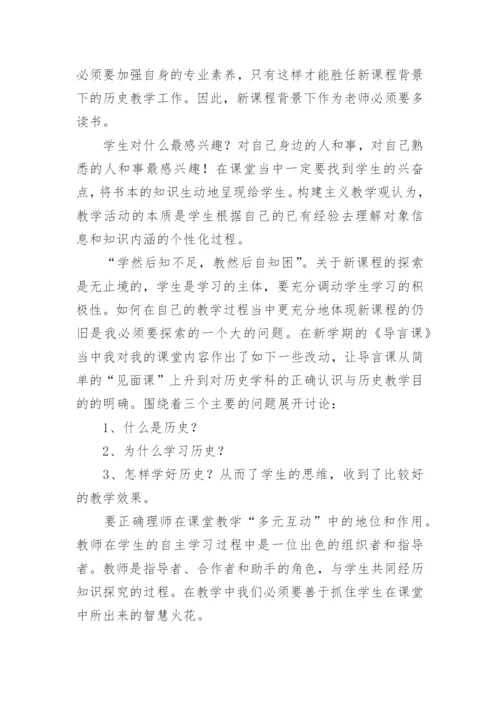 必须要加强自身的专业素养，只有这样才能胜任新课程背景下的历史教学工作。因此，新课程背景下作为老师必须要多读书。

学生对什么最感兴趣？对自己身边的人和事，对自己熟悉的人和事最感兴趣！在课堂当中一定要找到学生的兴奋点，将书本的知识生动地呈现给学生。构建主义教学观认为，教学活动的本质是学生根据自己的已有经验去理解对象信息和知识内涵的个性化过程。

“学然后知不足，教然后自知困”。关于新课程的探索是无止境的，学生是学习的主体，要充分调动学生学习的积极性。如何在自己的教学过程当中更充分地体现新课程的仍旧是我必须要探索的一个大的问题。在新学期的《导言课》当中我对我的课堂内容作出了如下一些改动，让导言课从简单的“见面课”上升到对历史学科的正确认识与历史教学目的的明确。围绕着三个主要的问题展开讨论：

1、什么是历史？

2、为什么学习历史？

3、怎样学好历史？从而了学生的思维，收到了比较好的教学效果。

要正确理师在课堂教学“多元互动”中的地位和作用。教师在学生的自主学习过程中是一位出色的组织者和指导者。教师是指导者、合作者和助手的角色，与学生共同经历知识探究的过程。在教学中我们必须要善于抓住学生在课堂中所出来的智慧火花。